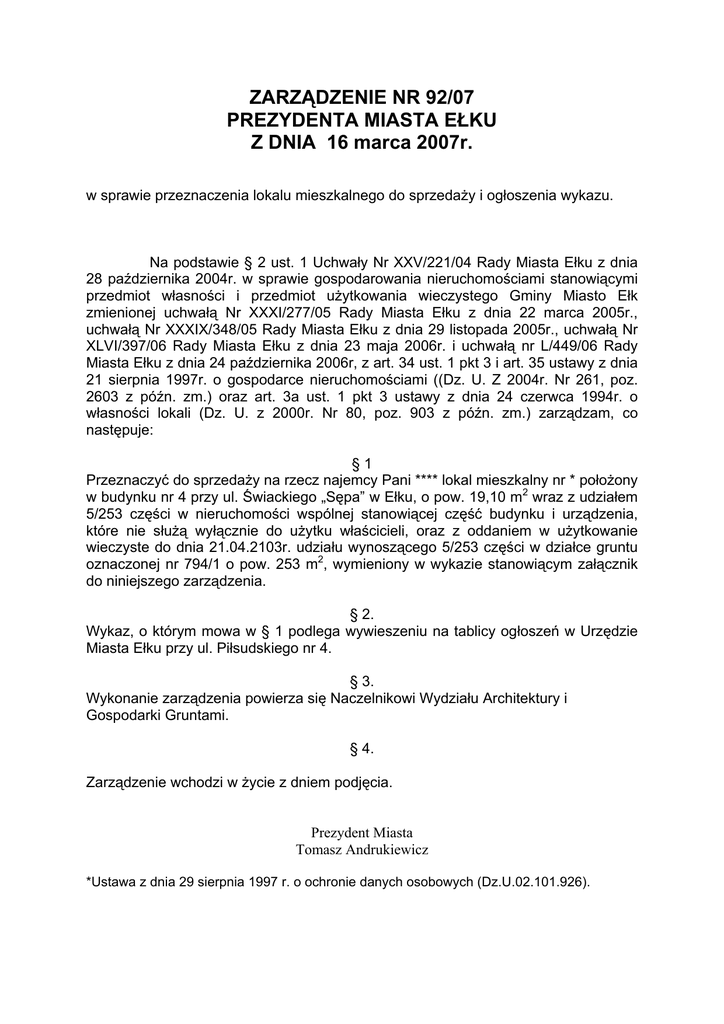 ZARZĄDZENIE NR 92/07
PREZYDENTA MIASTA EŁKU
Z DNIA 16 marca 2007r.

w sprawie przeznaczenia lokalu mieszkalnego do sprzedaży i ogłoszenia wykazu.

Na podstawie § 2 ust. 1 Uchwały Nr XXV/221/04 Rady Miasta Ełku z dnia 28 października 2004r. w sprawie gospodarowania nieruchomościami stanowiącymi przedmiot własności i przedmiot użytkowania wieczystego Gminy Miasto Ełk zmienionej uchwałą Nr XXXI/277/05 Rady Miasta Ełku z dnia 22 marca 2005r., uchwałą Nr XXXIX/348/05 Rady Miasta Ełku z dnia 29 listopada 2005r., uchwałą Nr XLVI/397/06 Rady Miasta Ełku z dnia 23 maja 2006r. i uchwałą nr L/449/06 Rady Miasta Ełku z dnia 24 października 2006r, z art. 34 ust. 1 pkt 3 i art. 35 ustawy z dnia 21 sierpnia 1997r. o gospodarce nieruchomościami ((Dz. U. Z 2004r. Nr 261, poz. 2603 z późn. zm.) oraz art. 3a ust. 1 pkt 3 ustawy z dnia 24 czerwca 1994r. o własności lokali (Dz. U. z 2000r. Nr 80, poz. 903 z późn. zm.) zarządzam, co następuje:

§ 1
Przeznaczyć do sprzedaży na rzecz najemcy Pani **** lokal mieszkalny nr * położony w budynku nr 4 przy ul. Świackiego „Sępa" w Ełku, o pow. 19,10 $m^2$ wraz z udziałem 5/253 części w nieruchomości wspólnej stanowiącej część budynku i urządzenia, które nie służą wyłącznie do użytku właścicieli, oraz z oddaniem w użytkowanie wieczyste do dnia 21.04.2103r. udziału wynoszącego 5/253 części w działce gruntu oznaczonej nr 794/1 o pow. 253 $m^2$, wymieniony w wykazie stanowiącym załącznik do niniejszego zarządzenia.

§ 2.
Wykaz, o którym mowa w § 1 podlega wywieszeniu na tablicy ogłoszeń w Urzędzie Miasta Ełku przy ul. Piłsudskiego nr 4.

§ 3.
Wykonanie zarządzenia powierza się Naczelnikowi Wydziału Architektury i Gospodarki Gruntami.

§ 4.

Zarządzenie wchodzi w życie z dniem podjęcia.

Prezydent Miasta
Tomasz Andrukiewicz

*Ustawa z dnia 29 sierpnia 1997 r. o ochronie danych osobowych (Dz.U.02.101.926).